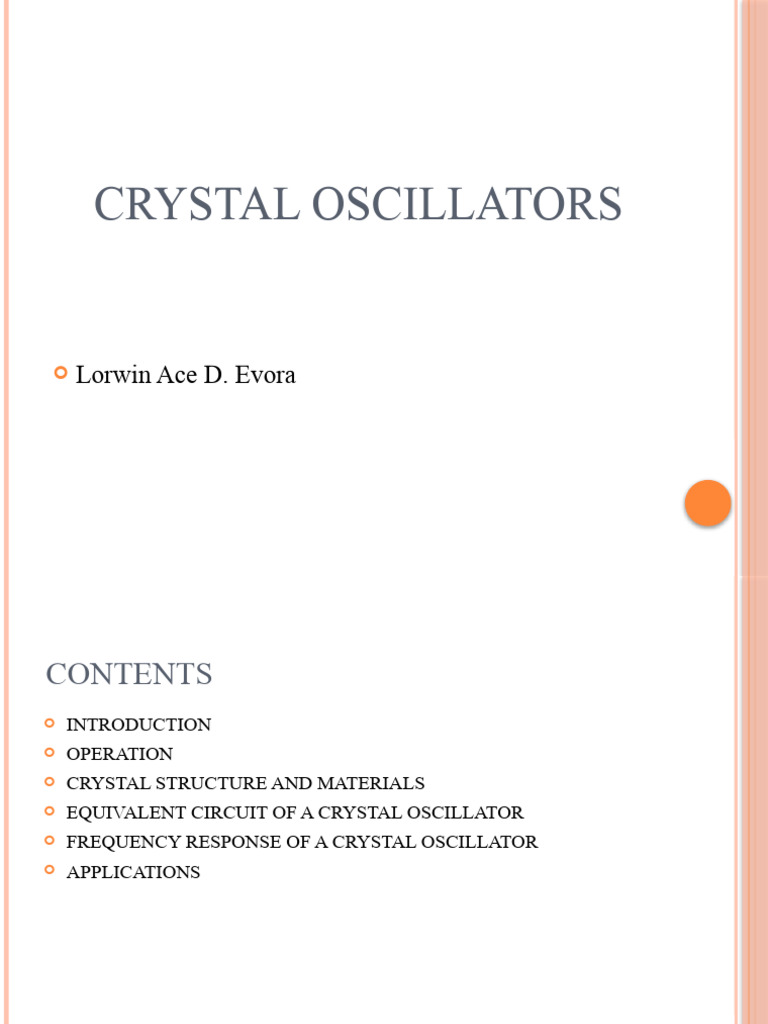 CRYSTAL OSCILLATORS

Lorwin Ace D. Evora

CONTENTS

INTRODUCTION
OPERATION
CRYSTAL STRUCTURE AND MATERIALS
EQUIVALENT CIRCUIT OF A CRYSTAL OSCILLATOR
FREQUENCY RESPONSE OF A CRYSTAL OSCILLATOR
APPLICATIONS